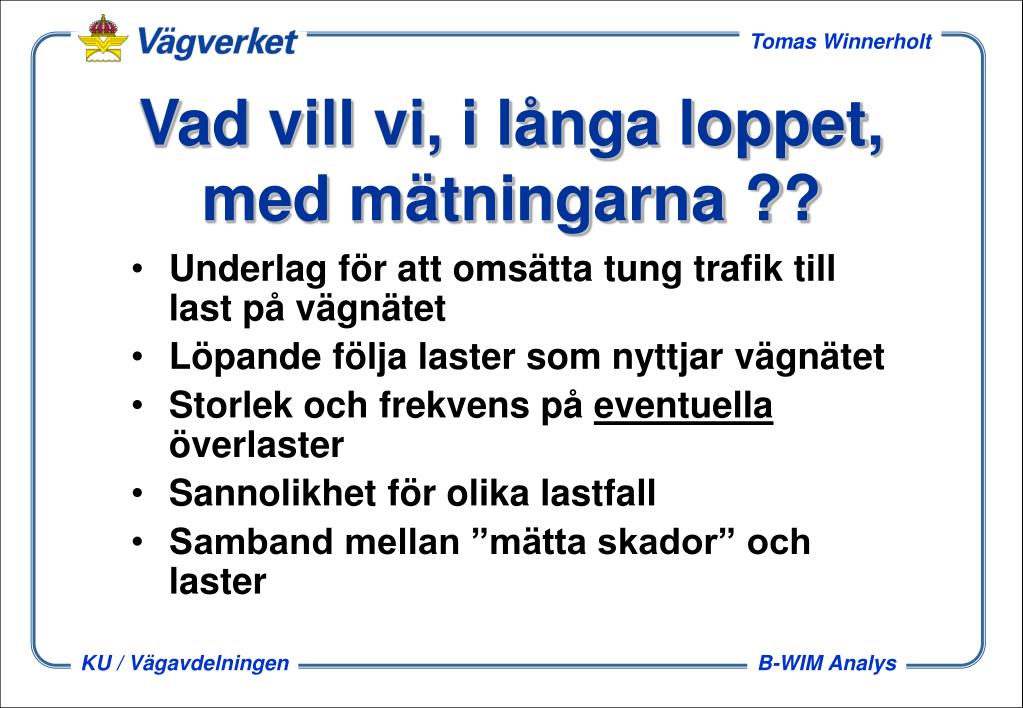 Vägverket

Tomas Winnerholt

Vad vill vi, i långa loppet, med mätningarna ??

• Underlag för att omsätta tung trafik till last på vägnätet
• Löpande följa laster som nyttjar vägnätet
• Storlek och frekvens på eventuella överlaster
• Sannolikhet för olika lastfall
• Samband mellan ”mätta skador” och laster

KU / Vägavdelningen

B-WIM Analys